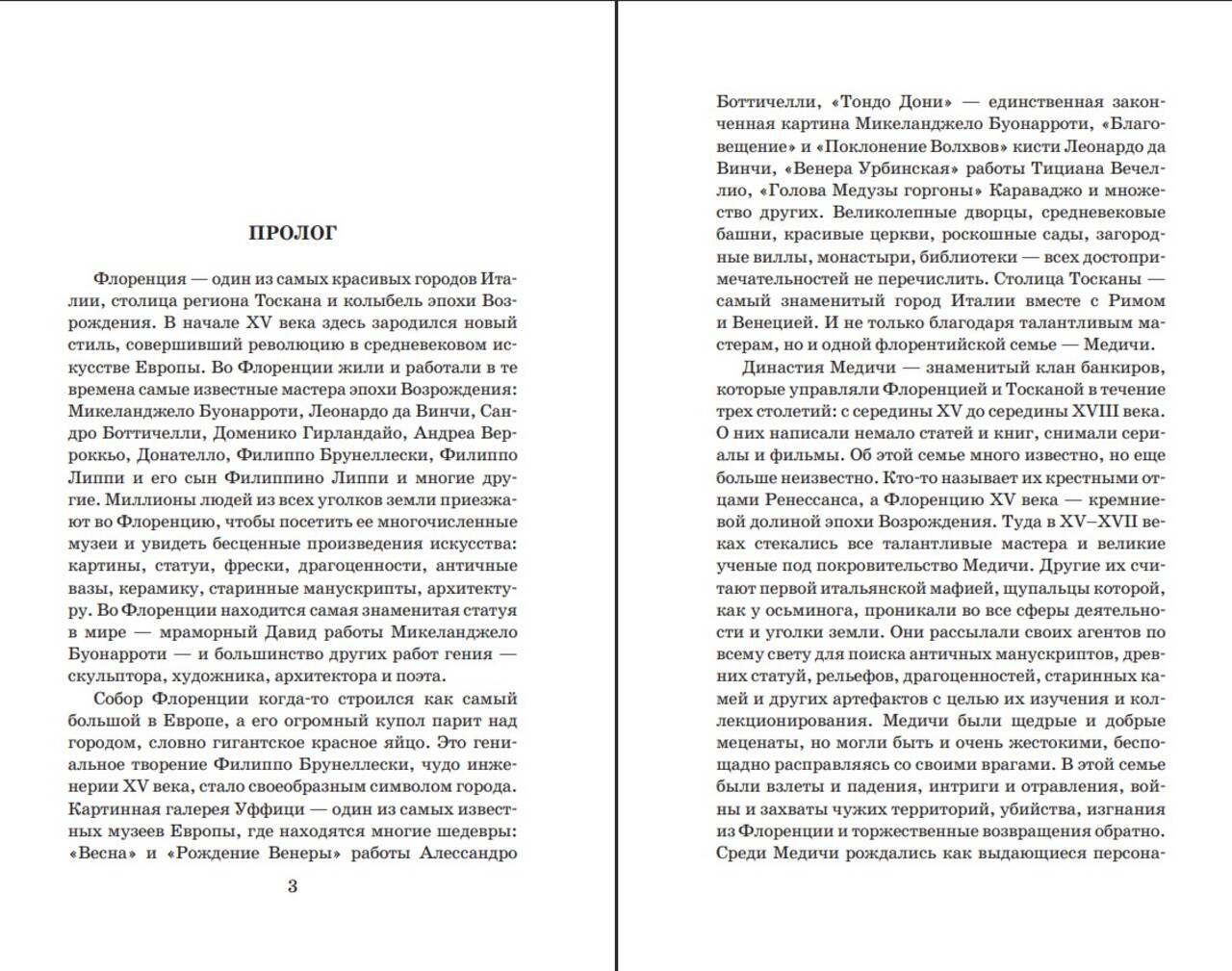 ПРОЛОГ

Флоренция — один из самых красивых городов Италии, столица региона Тоскана и колыбель эпохи Возрождения. В начале XV века здесь зародился новый стиль, совершивший революцию в средневековом искусстве Европы. Во Флоренции жили и работали в те времена самые известные мастера эпохи Возрождения: Микеланджело Буонарроти, Леонардо да Винчи, Сандро Боттичелли, Доменико Гирландайо, Андреа Верроккьо, Донателло, Филиппо Брунеллески, Филиппо Липпи и его сын Филиппино Липпи и многие другие. Миллионы людей из всех уголков земли приезжают во Флоренцию, чтобы посетить ее многочисленные музеи и увидеть бесценные произведения искусства: картины, статуи, фрески, драгоценности, античные вазы, керамику, старинные манускрипты, архитектуру. Во Флоренции находится самая знаменитая статуя в мире — мраморный Давид работы Микеланджело Буонарроти — и большинство других работ гения — скульптора, художника, архитектора и поэта.

Собор Флоренции когда-то строился как самый большой в Европе, а его огромный купол парит над городом, словно гигантское красное яйцо. Это гениальное творение Филиппо Брунеллески, чудо инженерии XV века, стало своеобразным символом города. Картинная галерея Уффици — один из самых известных музеев Европы, где находятся многие шедевры: «Весна» и «Рождение Венеры» работы Алессандро

3

Боттичелли, «Тондо Дони» — единственная законченная картина Микеланджело Буонарроти, «Благовещение» и «Поклонение Волхвов» кисти Леонардо да Винчи, «Венера Урбинская» работы Тициана Вечеллио, «Голова Медузы горгоны» Караваджо и множество других. Великолепные дворцы, средневековые башни, красивые церкви, роскошные сады, загородные виллы, монастыри, библиотеки — всех достопримечательностей не перечислить. Столица Тосканы — самый знаменитый город Италии вместе с Римом и Венецией. И не только благодаря талантливым мастерам, но и одной флорентийской семье — Медичи.

Династия Медичи — знаменитый клан банкиров, которые управляли Флоренцией и Тосканой в течение трех столетий: с середины XV до середины XVIII века. О них написали немало статей и книг, снимали сериалы и фильмы. Об этой семье много известно, но еще больше неизвестно. Кто-то называет их крестными отцами Ренессанса, а Флоренцию XV века — кремниевой долиной эпохи Возрождения. Туда в XV–XVII веках стекались все талантливые мастера и великие ученые под покровительство Медичи. Другие их считают первой итальянской мафией, щупальцы которой, как у осьминога, проникали во все сферы деятельности и уголки земли. Они рассылали своих агентов по всему свету для поиска античных манускриптов, древних статуй, рельефов, драгоценностей, старинных камей и других артефактов с целью их изучения и коллекционирования. Медичи были щедрые и добрые меценаты, но могли быть и очень жестокими, беспощадно расправляясь со своими врагами. В этой семье были взлеты и падения, интриги и отравления, войны и захваты чужих территорий, убийства, изгнания из Флоренции и торжественные возвращения обратно. Среди Медичи рождались как выдающиеся персона-